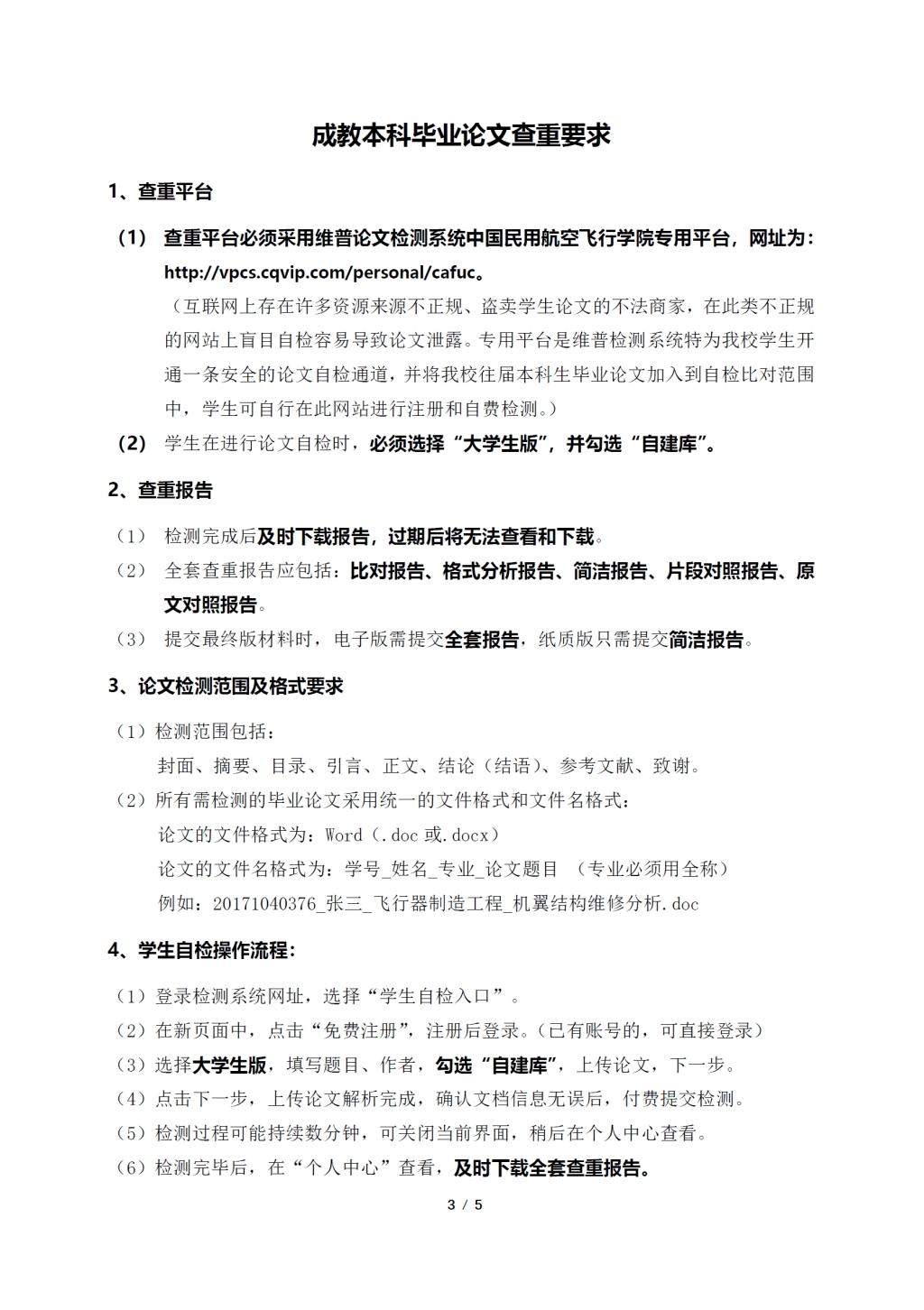 成教本科毕业论文查重要求

1、查重平台

（1） 查重平台必须采用维普论文检测系统中国民用航空飞行学院专用平台，网址为：http://vpcs.cqvip.com/personal/cafuc。

（互联网上存在许多资源来源不正规、盗卖学生论文的不法商家，在此类不正规的网站上盲目自检容易导致论文泄露。专用平台是维普检测系统特为我校学生开通一条安全的论文自检通道，并将我校往届本科生毕业论文加入到自检比对范围中，学生可自行在此网站进行注册和自费检测。）

（2） 学生在进行论文自检时，必须选择“大学生版”，并勾选“自建库”。

2、查重报告

（1） 检测完成后及时下载报告，过期后将无法查看和下载。

（2） 全套查重报告应包括：比对报告、格式分析报告、简洁报告、片段对照报告、原文对照报告。

（3） 提交最终版材料时，电子版需提交全套报告，纸质版只需提交简洁报告。

3、论文检测范围及格式要求

（1）检测范围包括：

封面、摘要、目录、引言、正文、结论（结语）、参考文献、致谢。

（2）所有需检测的毕业论文采用统一的文件格式和文件名格式：

论文的文件格式为：Word（.doc 或.docx）

论文的文件名格式为：学号_姓名_专业_论文题目 （专业必须用全称）

例如：20171040376_张三_飞行器制造工程_机翼结构维修分析.doc

4、学生自检操作流程：

（1）登录检测系统网址，选择“学生自检入口”。

（2）在新页面中，点击“免费注册”，注册后登录。（已有账号的，可直接登录）

（3）选择大学生版，填写题目、作者，勾选“自建库”，上传论文，下一步。

（4）点击下一步，上传论文解析完成，确认文档信息无误后，付费提交检测。

（5）检测过程可能持续数分钟，可关闭当前界面，稍后在个人中心查看。

（6）检测完毕后，在“个人中心”查看，及时下载全套查重报告。

3 / 5